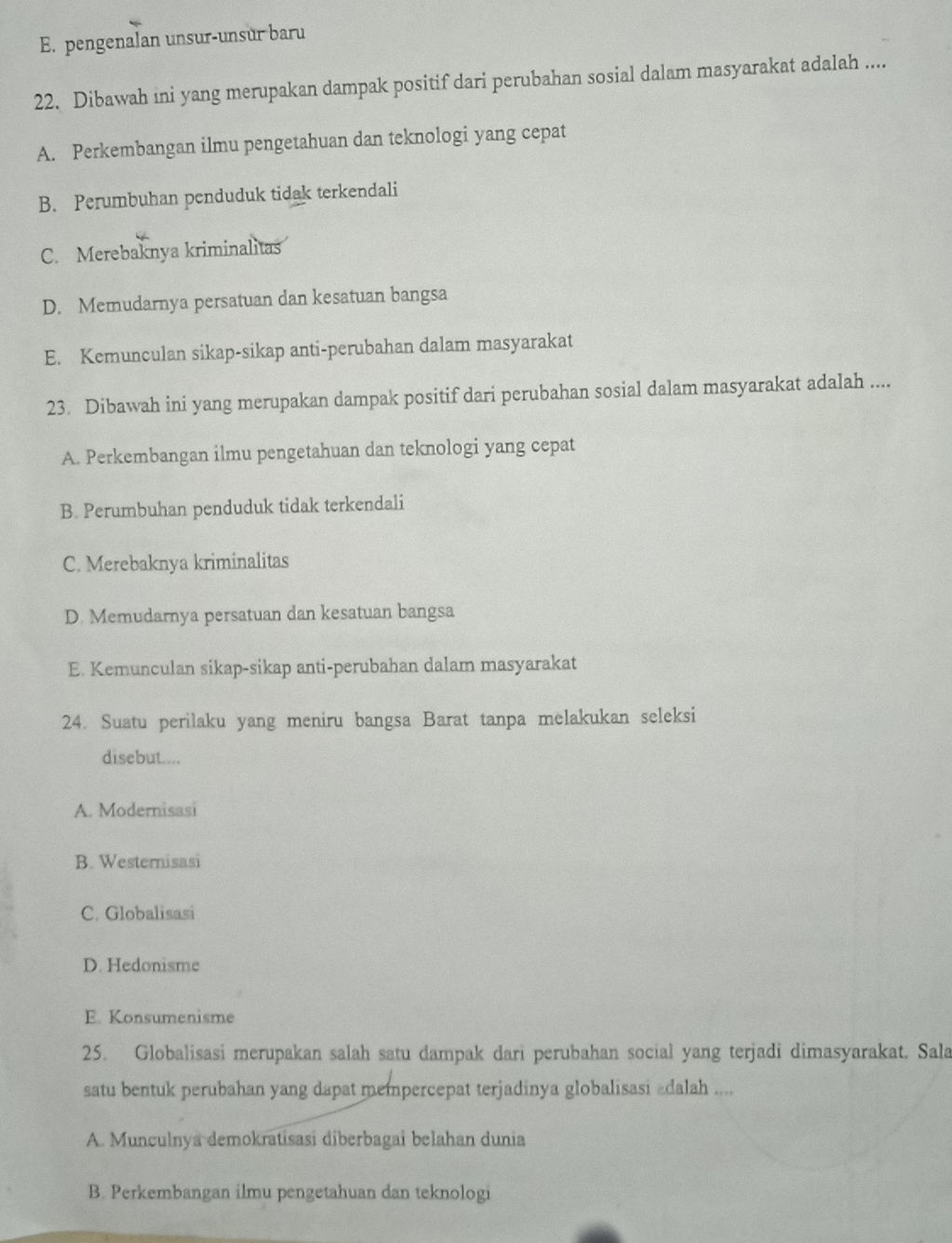 E. pengenalan unsur-unsur baru

22. Dibawah ini yang merupakan dampak positif dari perubahan sosial dalam masyarakat adalah ....

A. Perkembangan ilmu pengetahuan dan teknologi yang cepat

B. Perumbuhan penduduk tidak terkendali

C. Merebaknya kriminalitas

D. Memudarnya persatuan dan kesatuan bangsa

E. Kemunculan sikap-sikap anti-perubahan dalam masyarakat

23. Dibawah ini yang merupakan dampak positif dari perubahan sosial dalam masyarakat adalah ....

A. Perkembangan ilmu pengetahuan dan teknologi yang cepat

B. Perumbuhan penduduk tidak terkendali

C. Merebaknya kriminalitas

D. Memudarnya persatuan dan kesatuan bangsa

E. Kemunculan sikap-sikap anti-perubahan dalam masyarakat

24. Suatu perilaku yang meniru bangsa Barat tanpa melakukan seleksi disebut....

A. Modernisasi

B. Westernisasi

C. Globalisasi

D. Hedonisme

E. Konsumenisme

25. Globalisasi merupakan salah satu dampak dari perubahan social yang terjadi dimasyarakat. Sala satu bentuk perubahan yang dapat mempercepat terjadinya globalisasi adalah ....

A. Munculnya demokratisasi diberbagai belahan dunia

B. Perkembangan ilmu pengetahuan dan teknologi